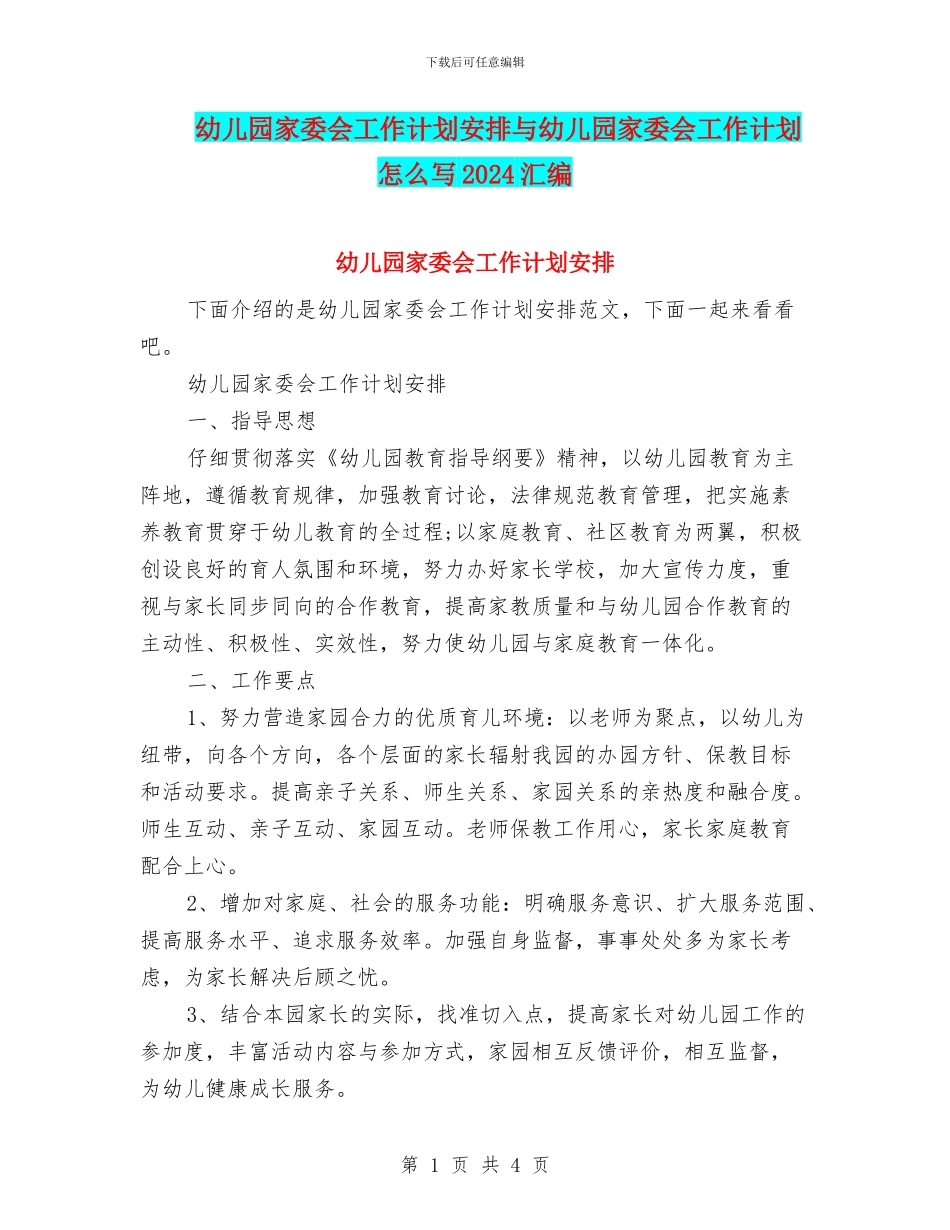 下载后可任意编辑

幼儿园家委会工作计划安排与幼儿园家委会工作计划怎么写2024汇编

幼儿园家委会工作计划安排

下面介绍的是幼儿园家委会工作计划安排范文，下面一起来看看吧。

幼儿园家委会工作计划安排

一、指导思想

仔细贯彻落实《幼儿园教育指导纲要》精神，以幼儿园教育为主阵地，遵循教育规律，加强教育讨论，法律规范教育管理，把实施素养教育贯穿于幼儿教育的全过程;以家庭教育、社区教育为两翼，积极创设良好的育人氛围和环境，努力办好家长学校，加大宣传力度，重视与家长同步同向的合作教育，提高家教质量和与幼儿园合作教育的主动性、积极性、实效性，努力使幼儿园与家庭教育一体化。

二、工作要点

1、努力营造家园合力的优质育儿环境：以老师为聚点，以幼儿为纽带，向各个方向，各个层面的家长辐射我园的办园方针、保教目标和活动要求。提高亲子关系、师生关系、家园关系的亲热度和融合度。师生互动、亲子互动、家园互动。老师保教工作用心，家长家庭教育配合上心。

2、增加对家庭、社会的服务功能：明确服务意识、扩大服务范围、提高服务水平、追求服务效率。加强自身监督，事事处处多为家长考虑，为家长解决后顾之忧。

3、结合本园家长的实际，找准切入点，提高家长对幼儿园工作的参加度，丰富活动内容与参加方式，家园相互反馈评价，相互监督，为幼儿健康成长服务。

第 1 页 共 4 页